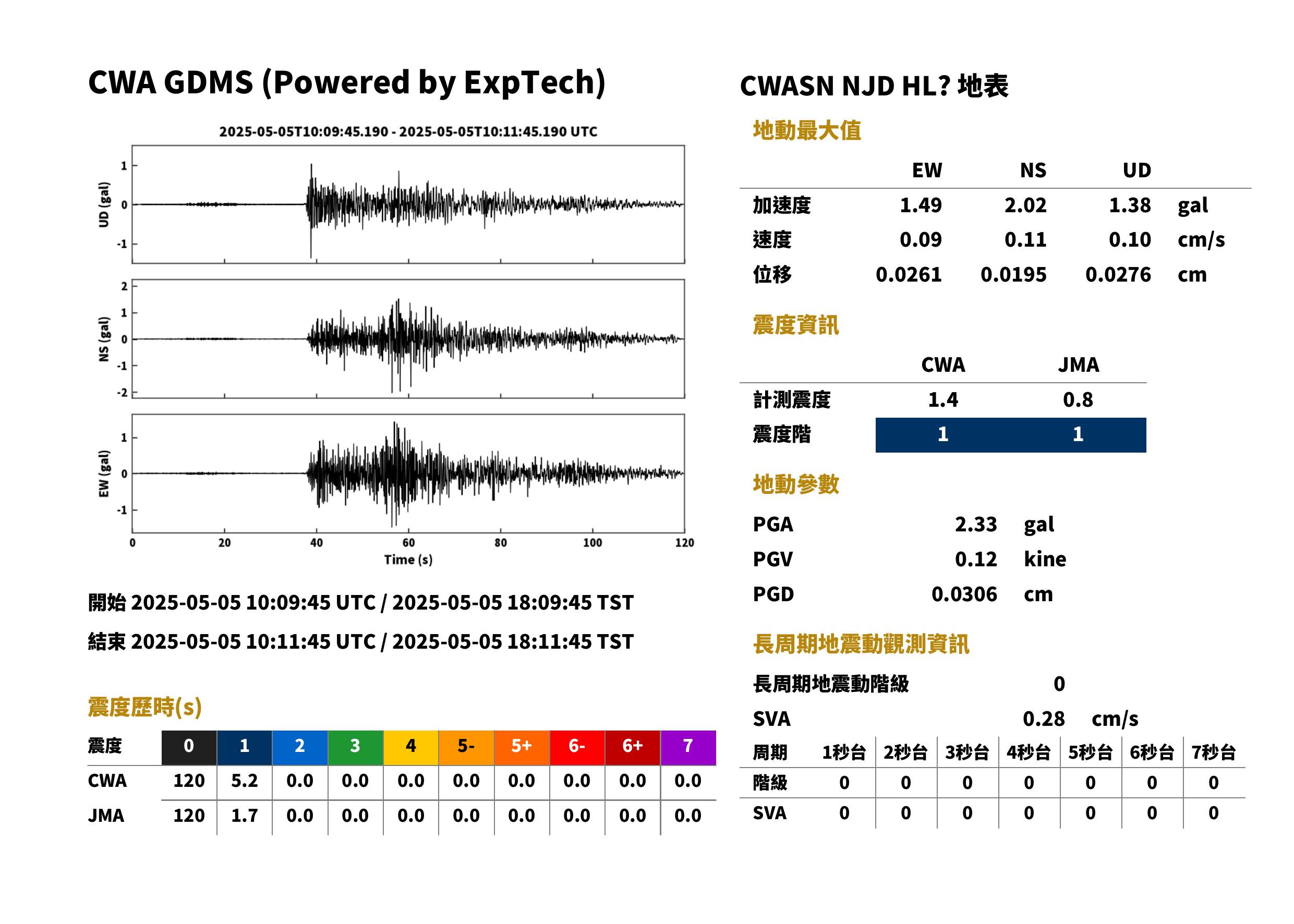 CWA GDMS (Powered by ExpTech)

2025-05-05T10:09:45.190 - 2025-05-05T10:11:45.190 UTC

UD (gal)
1
0
-1

NS (gal)
2
1
0
-1
-2

EW (gal)
1
0
-1

0 20 40 60 80 100 120
Time (s)

開始 2025-05-05 10:09:45 UTC / 2025-05-05 18:09:45 TST

結束 2025-05-05 10:11:45 UTC / 2025-05-05 18:11:45 TST

震度歷時(s)

| 震度 | 0 | 1 | 2 | 3 | 4 | 5- | 5+ | 6- | 6+ | 7 |
|---|---|---|---|---|---|---|---|---|---|---|
| CWA | 120 | 5.2 | 0.0 | 0.0 | 0.0 | 0.0 | 0.0 | 0.0 | 0.0 | 0.0 |
| JMA | 120 | 1.7 | 0.0 | 0.0 | 0.0 | 0.0 | 0.0 | 0.0 | 0.0 | 0.0 |

CWASN NJD HL? 地表

地動最大值

|  | EW | NS | UD |  |
|---|---|---|---|---|
| 加速度 | 1.49 | 2.02 | 1.38 | gal |
| 速度 | 0.09 | 0.11 | 0.10 | cm/s |
| 位移 | 0.0261 | 0.0195 | 0.0276 | cm |

震度資訊

|  | CWA | JMA |
|---|---|---|
| 計測震度 | 1.4 | 0.8 |
| 震度階 | 1 | 1 |

地動參數

PGA 2.33 gal
PGV 0.12 kine
PGD 0.0306 cm

長周期地震動觀測資訊

長周期地震動階級 0
SVA 0.28 cm/s

| 周期 | 1秒台 | 2秒台 | 3秒台 | 4秒台 | 5秒台 | 6秒台 | 7秒台 |
|---|---|---|---|---|---|---|---|
| 階級 | 0 | 0 | 0 | 0 | 0 | 0 | 0 |
| SVA | 0 | 0 | 0 | 0 | 0 | 0 | 0 |